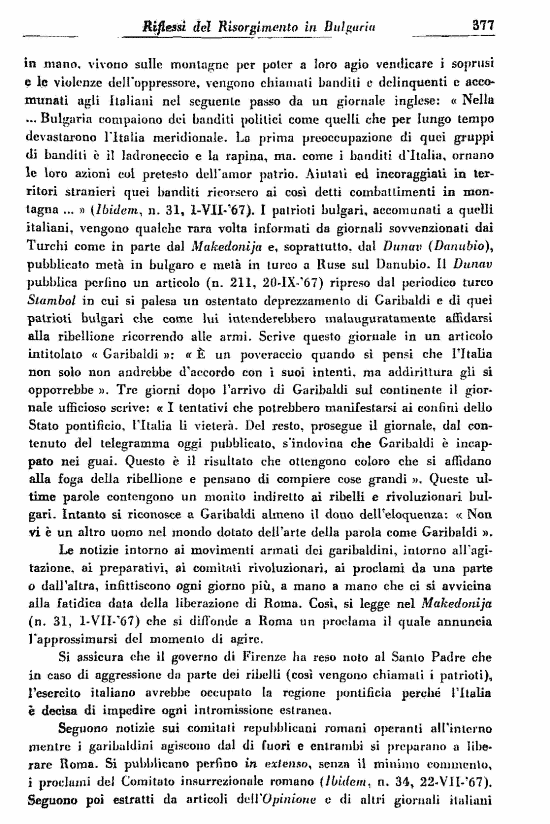 Riflessi del Risorgimento in Bulgaria 377

in mano, vivono sulle montagne per poter a loro agio vendicare i soprusi e le violenze dell'oppressore, vengono chiamati banditi e delinquenti e accomunati agli Italiani nel seguente passo da un giornale inglese: « Nella ... Bulgaria compaiono dei banditi politici come quelli che per lungo tempo devastarono l'Italia meridionale. La prima preoccupazione di quei gruppi di banditi è il ladroneccio e la rapina, ma, come i banditi d'Italia, ornano le loro azioni col pretesto dell'amor patrio. Aiutati ed incoraggiati in territori stranieri quei banditi ricorsero ai così detti combattimenti in montagna ... » (Ibidem, n. 31, 1-VII-'67). I patrioti bulgari, accomunati a quelli italiani, vengono qualche rara volta informati da giornali sovvenzionati dai Turchi come in parte dal Makedonija e, soprattutto, dal Dunav (Danubio), pubblicato metà in bulgaro e metà in turco a Ruse sul Danubio. Il Dunav pubblica perfino un articolo (n. 211, 20-IX-'67) ripreso dal periodico turco Stambol in cui si palesa un ostentato deprezzamento di Garibaldi e di quei patrioti bulgari che come lui intenderebbero malauguratamente affidarsi alla ribellione ricorrendo alle armi. Scrive questo giornale in un articolo intitolato « Garibaldi »: « È un poveraccio quando si pensi che l'Italia non solo non andrebbe d'accordo con i suoi intenti, ma addirittura gli si opporrebbe ». Tre giorni dopo l'arrivo di Garibaldi sul continente il giornale ufficioso scrive: « I tentativi che potrebbero manifestarsi ai confini dello Stato pontificio, l'Italia li vieterà. Del resto, prosegue il giornale, dal contenuto del telegramma oggi pubblicato, s'indovina che Garibaldi è incappato nei guai. Questo è il risultato che ottengono coloro che si affidano alla foga della ribellione e pensano di compiere cose grandi ». Queste ultime parole contengono un monito indiretto ai ribelli e rivoluzionari bulgari. Intanto si riconosce a Garibaldi almeno il dono dell'eloquenza: « Non vi è un altro uomo nel mondo dotato dell'arte della parola come Garibaldi ».

Le notizie intorno ai movimenti armati dei garibaldini, intorno all'agitazione, ai preparativi, ai comitati rivoluzionari, ai proclami da una parte o dall'altra, infittiscono ogni giorno più, a mano a mano che ci si avvicina alla fatidica data della liberazione di Roma. Così, si legge nel Makedonija (n. 31, 1-VII-'67) che si diffonde a Roma un proclama il quale annuncia l'approssimarsi del momento di agire.

Si assicura che il governo di Firenze ha reso noto al Santo Padre che in caso di aggressione da parte dei ribelli (così vengono chiamati i patrioti), l'esercito italiano avrebbe occupato la regione pontificia perché l'Italia è decisa di impedire ogni intromissione estranea.

Seguono notizie sui comitati repubblicani romani operanti all'interno mentre i garibaldini agiscono dal di fuori e entrambi si preparano a liberare Roma. Si pubblicano perfino in extenso, senza il minimo commento, i proclami del Comitato insurrezionale romano (Ibidem, n. 34, 22-VII-'67). Seguono poi estratti da articoli dell'Opinione e di altri giornali italiani